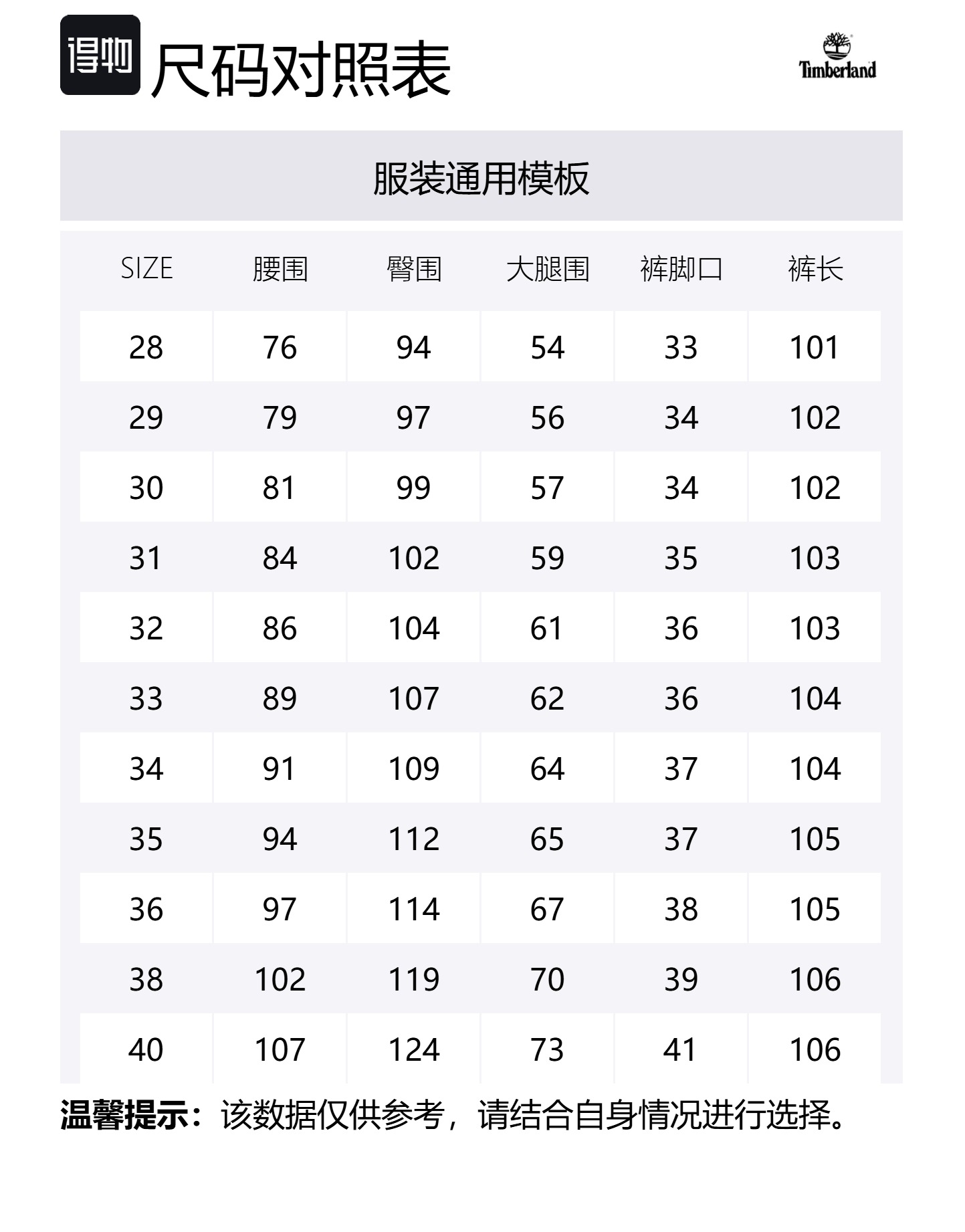 得物 尺码对照表

Timberland

服装通用模板

| SIZE | 腰围 | 臀围 | 大腿围 | 裤脚口 | 裤长 |
|---|---|---|---|---|---|
| 28 | 76 | 94 | 54 | 33 | 101 |
| 29 | 79 | 97 | 56 | 34 | 102 |
| 30 | 81 | 99 | 57 | 34 | 102 |
| 31 | 84 | 102 | 59 | 35 | 103 |
| 32 | 86 | 104 | 61 | 36 | 103 |
| 33 | 89 | 107 | 62 | 36 | 104 |
| 34 | 91 | 109 | 64 | 37 | 104 |
| 35 | 94 | 112 | 65 | 37 | 105 |
| 36 | 97 | 114 | 67 | 38 | 105 |
| 38 | 102 | 119 | 70 | 39 | 106 |
| 40 | 107 | 124 | 73 | 41 | 106 |

温馨提示：该数据仅供参考，请结合自身情况进行选择。